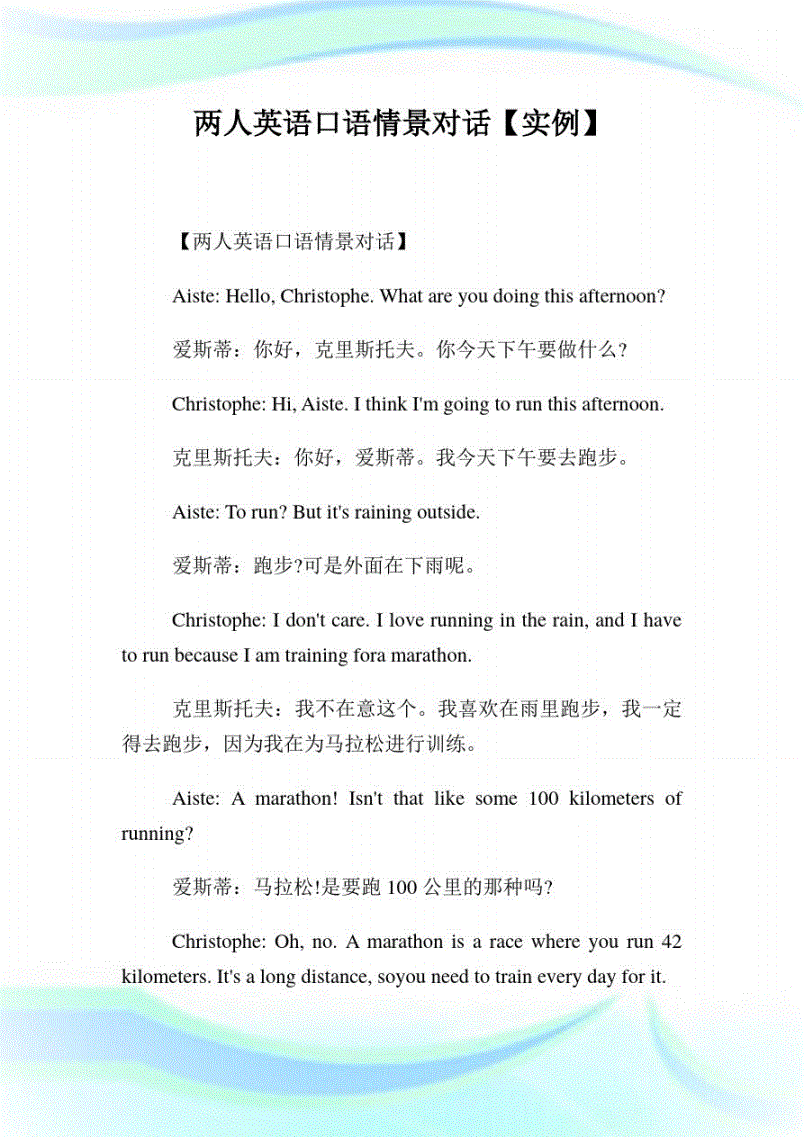 两人英语口语情景对话【实例】

【两人英语口语情景对话】

Aiste: Hello, Christophe. What are you doing this afternoon?

爱斯蒂：你好，克里斯托夫。你今天下午要做什么？

Christophe: Hi, Aiste. I think I'm going to run this afternoon.

克里斯托夫：你好，爱斯蒂。我今天下午要去跑步。

Aiste: To run? But it's raining outside.

爱斯蒂：跑步?可是外面在下雨呢。

Christophe: I don't care. I love running in the rain, and I have to run because I am training fora marathon.

克里斯托夫：我不在意这个。我喜欢在雨里跑步，我一定得去跑步，因为我在为马拉松进行训练。

Aiste: A marathon! Isn't that like some 100 kilometers of running?

爱斯蒂：马拉松!是要跑 100 公里的那种吗?

Christophe: Oh, no. A marathon is a race where you run 42 kilometers. It's a long distance, soyou need to train every day for it.